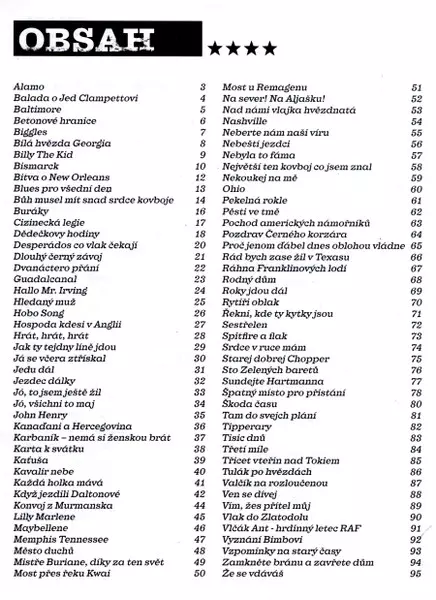 OBSAH ★★★★

Alamo 3
Balada o Jed Clampettovi 4
Baltimore 5
Betonové hranice 6
Biggles 7
Bílá hvězda Georgia 8
Billy The Kid 9
Bismarck 10
Bitva o New Orleans 12
Blues pro všední den 13
Bůh musel mít snad srdce kovboje 14
Buráky 16
Cizinecká legie 17
Dědečkovy hodiny 18
Desperádos co vlak čekají 20
Dlouhý černý závoj 21
Dvanáctero přání 22
Guadalcanal 23
Hallo Mr. Irving 24
Hledaný muž 25
Hobo Song 26
Hospoda kdesi v Anglii 27
Hrát, hrát, hrát 28
Jak ty tejdny líně jdou 29
Já se včera ztřískal 30
Jedu dál 31
Jezdec dálky 32
Jó, to jsem ještě žil 33
Jó, všichni to maj 34
John Henry 35
Kanaďani a Hercegovina 36
Karbaník – nemá si ženskou brát 37
Karta k svátku 38
Kaťuša 39
Kavalír nebe 40
Každá holka mává 41
Když jezdili Daltonové 42
Konvoj z Murmanska 44
Lilly Marlene 45
Maybellene 46
Memphis Tennessee 47
Město duchů 48
Mistře Buriane, díky za ten svět 49
Most přes řeku Kwai 50

Most u Remagenu 51
Na sever! Na Aljašku! 52
Nad námi vlajka hvězdnatá 53
Nashville 54
Neberte nám naši víru 55
Nebeští jezdci 56
Nebyla to fáma 57
Největší ten kovboj co jsem znal 58
Nekoukej na mě 59
Ohio 60
Pekelná rokle 61
Pěsti ve tmě 62
Pochod amerických námořníků 63
Pozdrav Černého korzára 64
Proč jenom ďábel dnes oblohou vládne 65
Rád bych zase žil v Texasu 66
Ráhna Franklinových lodí 67
Rodný dům 68
Roky jdou dál 69
Rytíři oblak 70
Řekni, kde ty kytky jsou 71
Sestřelen 72
Spitfire a flak 73
Srdce v ruce mám 74
Starej dobrej Chopper 75
Sto Zelených baretů 76
Sundejte Hartmanna 77
Špatný místo pro přistání 78
Škoda času 80
Tam do svejch plání 81
Tipperary 82
Tisíc dnů 83
Třetí míle 84
Třicet vteřin nad Tokiem 85
Tulák po hvězdách 86
Valčík na rozloučenou 87
Ven se dívej 88
Vím, žes přítel můj 89
Vlak do Zlatodolu 90
Vlčák Ant - hrdinný letec RAF 91
Vyznání Bimbovi 92
Vzpomínky na starý časy 93
Zamkněte bránu a zavřete dům 94
Že se vdáváš 95